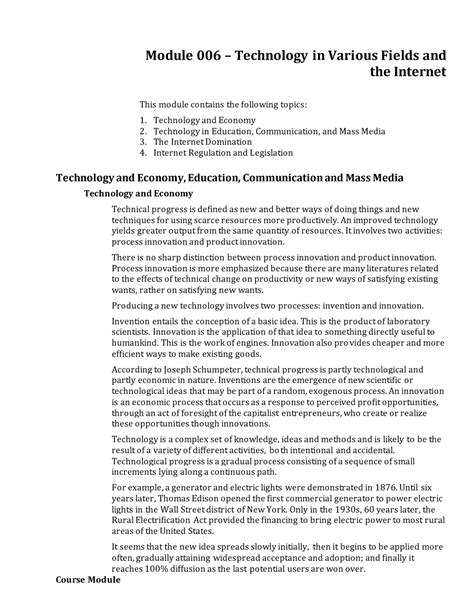 Module 006 – Technology in Various Fields and the Internet

This module contains the following topics:

1. Technology and Economy
2. Technology in Education, Communication, and Mass Media
3. The Internet Domination
4. Internet Regulation and Legislation

Technology and Economy, Education, Communication and Mass Media

Technology and Economy

Technical progress is defined as new and better ways of doing things and new techniques for using scarce resources more productively. An improved technology yields greater output from the same quantity of resources. It involves two activities: process innovation and product innovation.

There is no sharp distinction between process innovation and product innovation. Process innovation is more emphasized because there are many literatures related to the effects of technical change on productivity or new ways of satisfying existing wants, rather on satisfying new wants.

Producing a new technology involves two processes: invention and innovation.

Invention entails the conception of a basic idea. This is the product of laboratory scientists. Innovation is the application of that idea to something directly useful to humankind. This is the work of engines. Innovation also provides cheaper and more efficient ways to make existing goods.

According to Joseph Schumpeter, technical progress is partly technological and partly economic in nature. Inventions are the emergence of new scientific or technological ideas that may be part of a random, exogenous process. An innovation is an economic process that occurs as a response to perceived profit opportunities, through an act of foresight of the capitalist entrepreneurs, who create or realize these opportunities though innovations.

Technology is a complex set of knowledge, ideas and methods and is likely to be the result of a variety of different activities, both intentional and accidental. Technological progress is a gradual process consisting of a sequence of small increments lying along a continuous path.

For example, a generator and electric lights were demonstrated in 1876. Until six years later, Thomas Edison opened the first commercial generator to power electric lights in the Wall Street district of New York. Only in the 1930s, 60 years later, the Rural Electrification Act provided the financing to bring electric power to most rural areas of the United States.

It seems that the new idea spreads slowly initially, then it begins to be applied more often, gradually attaining widespread acceptance and adoption; and finally it reaches 100% diffusion as the last potential users are won over.

Course Module